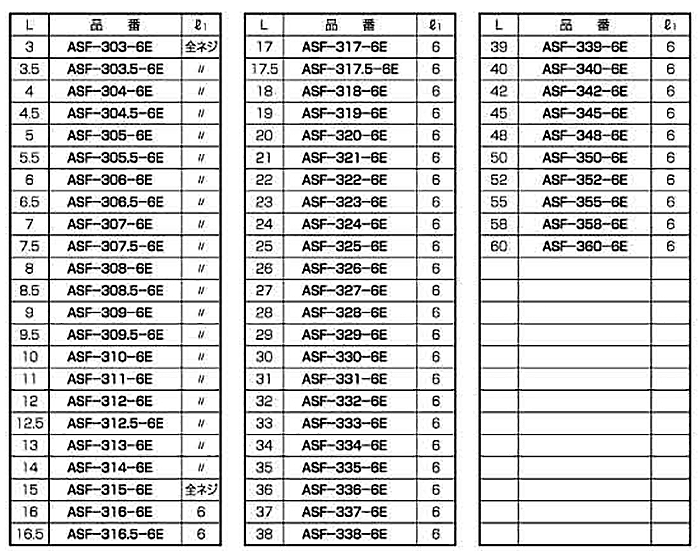 | L | 品　番 | $\ell_1$ |
|---|---|---|
| 3 | ASF-303-6E | 全ネジ |
| 3.5 | ASF-303.5-6E | 〃 |
| 4 | ASF-304-6E | 〃 |
| 4.5 | ASF-304.5-6E | 〃 |
| 5 | ASF-305-6E | 〃 |
| 5.5 | ASF-305.5-6E | 〃 |
| 6 | ASF-306-6E | 〃 |
| 6.5 | ASF-306.5-6E | 〃 |
| 7 | ASF-307-6E | 〃 |
| 7.5 | ASF-307.5-6E | 〃 |
| 8 | ASF-308-6E | 〃 |
| 8.5 | ASF-308.5-6E | 〃 |
| 9 | ASF-309-6E | 〃 |
| 9.5 | ASF-309.5-6E | 〃 |
| 10 | ASF-310-6E | 〃 |
| 11 | ASF-311-6E | 〃 |
| 12 | ASF-312-6E | 〃 |
| 12.5 | ASF-312.5-6E | 〃 |
| 13 | ASF-313-6E | 〃 |
| 14 | ASF-314-6E | 〃 |
| 15 | ASF-315-6E | 全ネジ |
| 16 | ASF-316-6E | 6 |
| 16.5 | ASF-316.5-6E | 6 |

| L | 品　番 | $\ell_1$ |
|---|---|---|
| 17 | ASF-317-6E | 6 |
| 17.5 | ASF-317.5-6E | 6 |
| 18 | ASF-318-6E | 6 |
| 19 | ASF-319-6E | 6 |
| 20 | ASF-320-6E | 6 |
| 21 | ASF-321-6E | 6 |
| 22 | ASF-322-6E | 6 |
| 23 | ASF-323-6E | 6 |
| 24 | ASF-324-6E | 6 |
| 25 | ASF-325-6E | 6 |
| 26 | ASF-326-6E | 6 |
| 27 | ASF-327-6E | 6 |
| 28 | ASF-328-6E | 6 |
| 29 | ASF-329-6E | 6 |
| 30 | ASF-330-6E | 6 |
| 31 | ASF-331-6E | 6 |
| 32 | ASF-332-6E | 6 |
| 33 | ASF-333-6E | 6 |
| 34 | ASF-334-6E | 6 |
| 35 | ASF-335-6E | 6 |
| 36 | ASF-336-6E | 6 |
| 37 | ASF-337-6E | 6 |
| 38 | ASF-338-6E | 6 |

| L | 品　番 | $\ell_1$ |
|---|---|---|
| 39 | ASF-339-6E | 6 |
| 40 | ASF-340-6E | 6 |
| 42 | ASF-342-6E | 6 |
| 45 | ASF-345-6E | 6 |
| 48 | ASF-348-6E | 6 |
| 50 | ASF-350-6E | 6 |
| 52 | ASF-352-6E | 6 |
| 55 | ASF-355-6E | 6 |
| 58 | ASF-358-6E | 6 |
| 60 | ASF-360-6E | 6 |